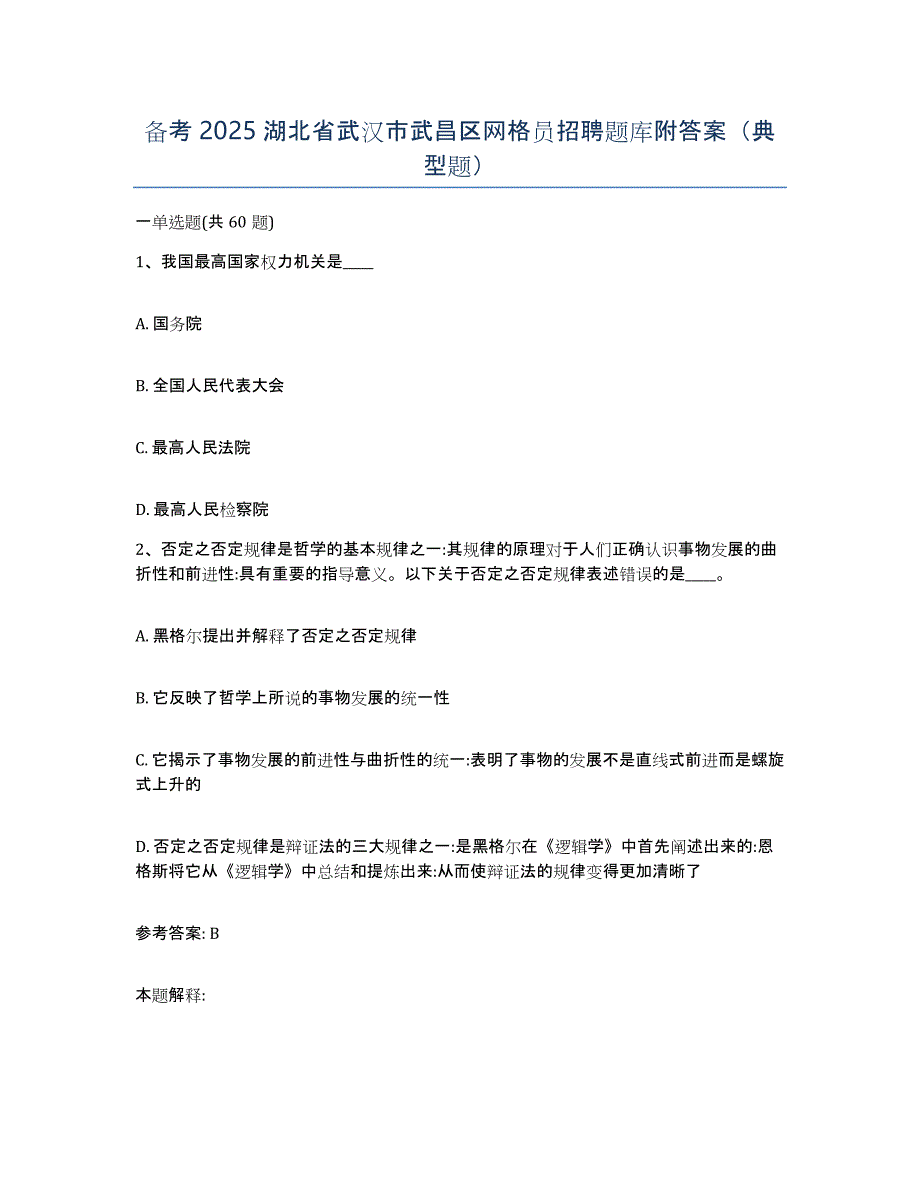 备考 2025 湖北省武汉市武昌区网格员招聘题库附答案（典型题）

一单选题(共 60 题)

1、我国最高国家权力机关是____

A. 国务院

B. 全国人民代表大会

C. 最高人民法院

D. 最高人民检察院

2、否定之否定规律是哲学的基本规律之一:其规律的原理对于人们正确认识事物发展的曲折性和前进性:具有重要的指导意义。以下关于否定之否定规律表述错误的是____。

A. 黑格尔提出并解释了否定之否定规律

B. 它反映了哲学上所说的事物发展的统一性

C. 它揭示了事物发展的前进性与曲折性的统一:表明了事物的发展不是直线式前进而是螺旋式上升的

D. 否定之否定规律是辩证法的三大规律之一:是黑格尔在《逻辑学》中首先阐述出来的:恩格斯将它从《逻辑学》中总结和提炼出来:从而使辩证法的规律变得更加清晰了

参考答案: B

本题解释: